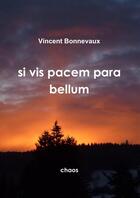 Vincent Bonnevaux

si vis pacem para bellum

chaos